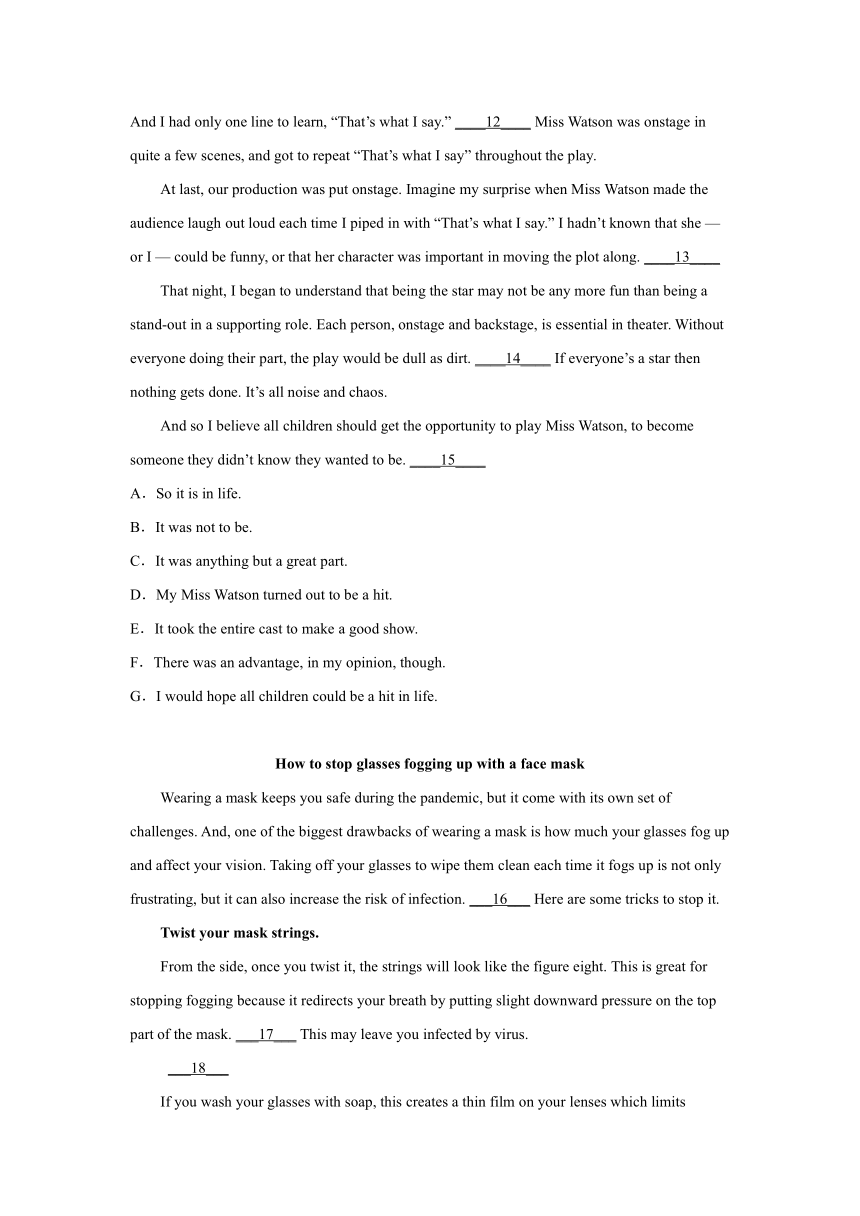 And I had only one line to learn, “That’s what I say.” ____12____ Miss Watson was onstage in quite a few scenes, and got to repeat “That’s what I say” throughout the play.

At last, our production was put onstage. Imagine my surprise when Miss Watson made the audience laugh out loud each time I piped in with “That’s what I say.” I hadn’t known that she — or I — could be funny, or that her character was important in moving the plot along. ____13____

That night, I began to understand that being the star may not be any more fun than being a stand-out in a supporting role. Each person, onstage and backstage, is essential in theater. Without everyone doing their part, the play would be dull as dirt. ____14____ If everyone’s a star then nothing gets done. It’s all noise and chaos.

And so I believe all children should get the opportunity to play Miss Watson, to become someone they didn’t know they wanted to be. ____15____

A．So it is in life.

B．It was not to be.

C．It was anything but a great part.

D．My Miss Watson turned out to be a hit.

E．It took the entire cast to make a good show.

F．There was an advantage, in my opinion, though.

G．I would hope all children could be a hit in life.

How to stop glasses fogging up with a face mask

Wearing a mask keeps you safe during the pandemic, but it come with its own set of challenges. And, one of the biggest drawbacks of wearing a mask is how much your glasses fog up and affect your vision. Taking off your glasses to wipe them clean each time it fogs up is not only frustrating, but it can also increase the risk of infection. ___16___ Here are some tricks to stop it.

Twist your mask strings.

From the side, once you twist it, the strings will look like the figure eight. This is great for stopping fogging because it redirects your breath by putting slight downward pressure on the top part of the mask. ___17___ This may leave you infected by virus.

___18___

If you wash your glasses with soap, this creates a thin film on your lenses which limits